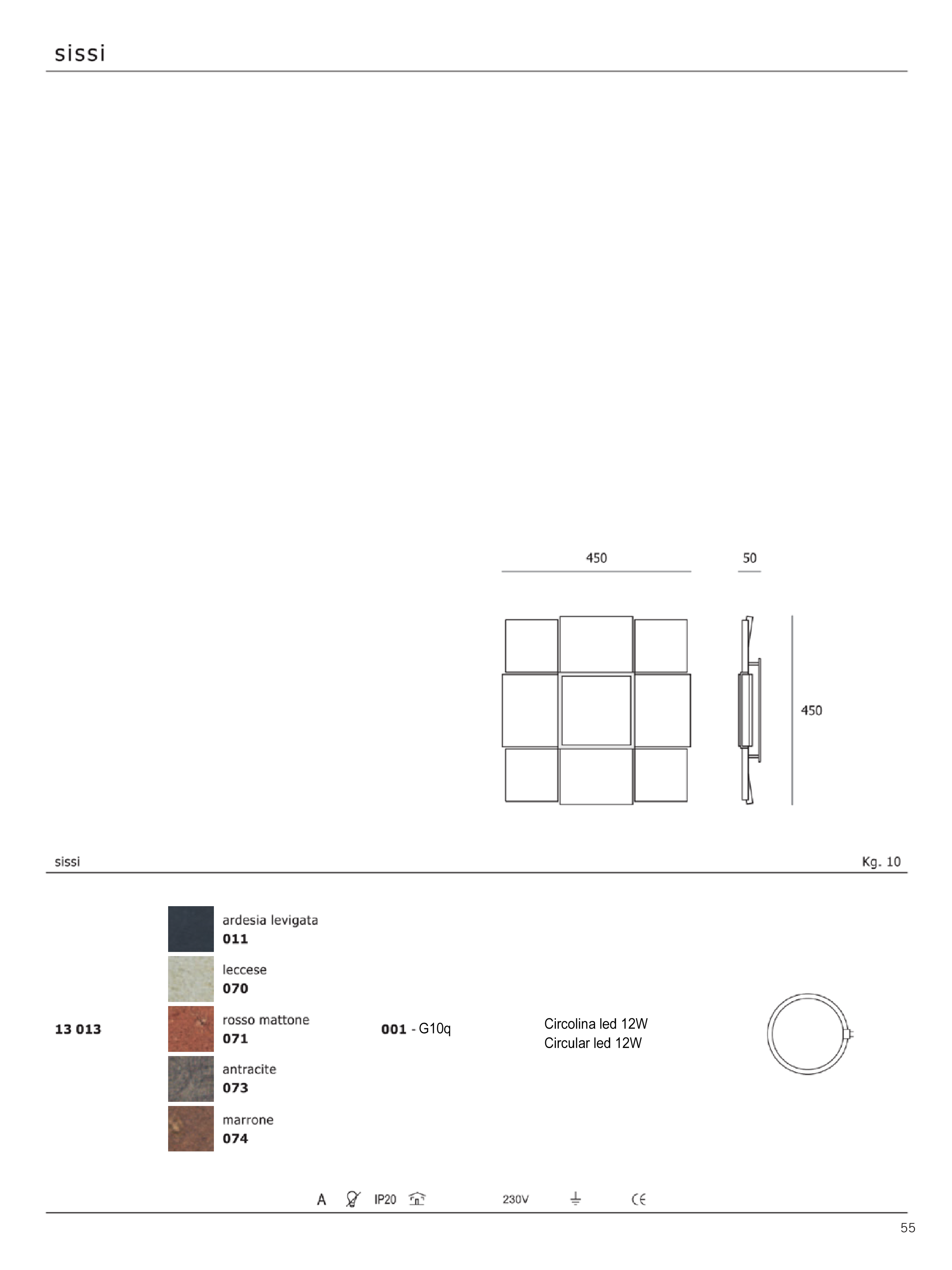 sissi

450

50

450

sissi

Kg. 10

13 013

ardesia levigata
011

leccese
070

rosso mattone
071

antracite
073

marrone
074

001 - G10q

Circolina led 12W
Circular led 12W

A IP20 230V CE

55